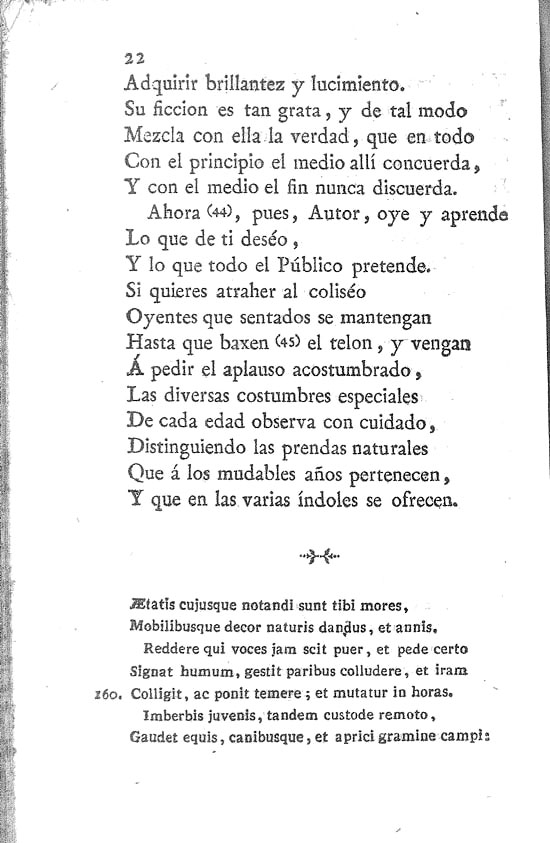 22

Adquirir brillantez y lucimiento.
Su ficcion es tan grata, y de tal modo
Mezcla con ella la verdad, que en todo
Con el principio el medio allí concuerda,
Y con el medio el fin nunca discuerda.
Ahora (44), pues, Autor, oye y aprende
Lo que de ti deséo,
Y lo que todo el Público pretende.
Si quieres atraher al coliséo
Oyentes que sentados se mantengan
Hasta que baxen (45) el telon, y vengan
Á pedir el aplauso acostumbrado,
Las diversas costumbres especiales
De cada edad observa con cuidado,
Distinguiendo las prendas naturales
Que á los mudables años pertenecen,
Y que en las varias índoles se ofrecen.

Ætatis cujusque notandi sunt tibi mores,
Mobilibusque decor naturis dandus, et annis.
Reddere qui voces jam scit puer, et pede certo
Signat humum, gestit paribus colludere, et iram
160. Colligit, ac ponit temere; et mutatur in horas.
Imberbis juvenis, tandem custode remoto,
Gaudet equis, canibusque, et aprici gramine campi: